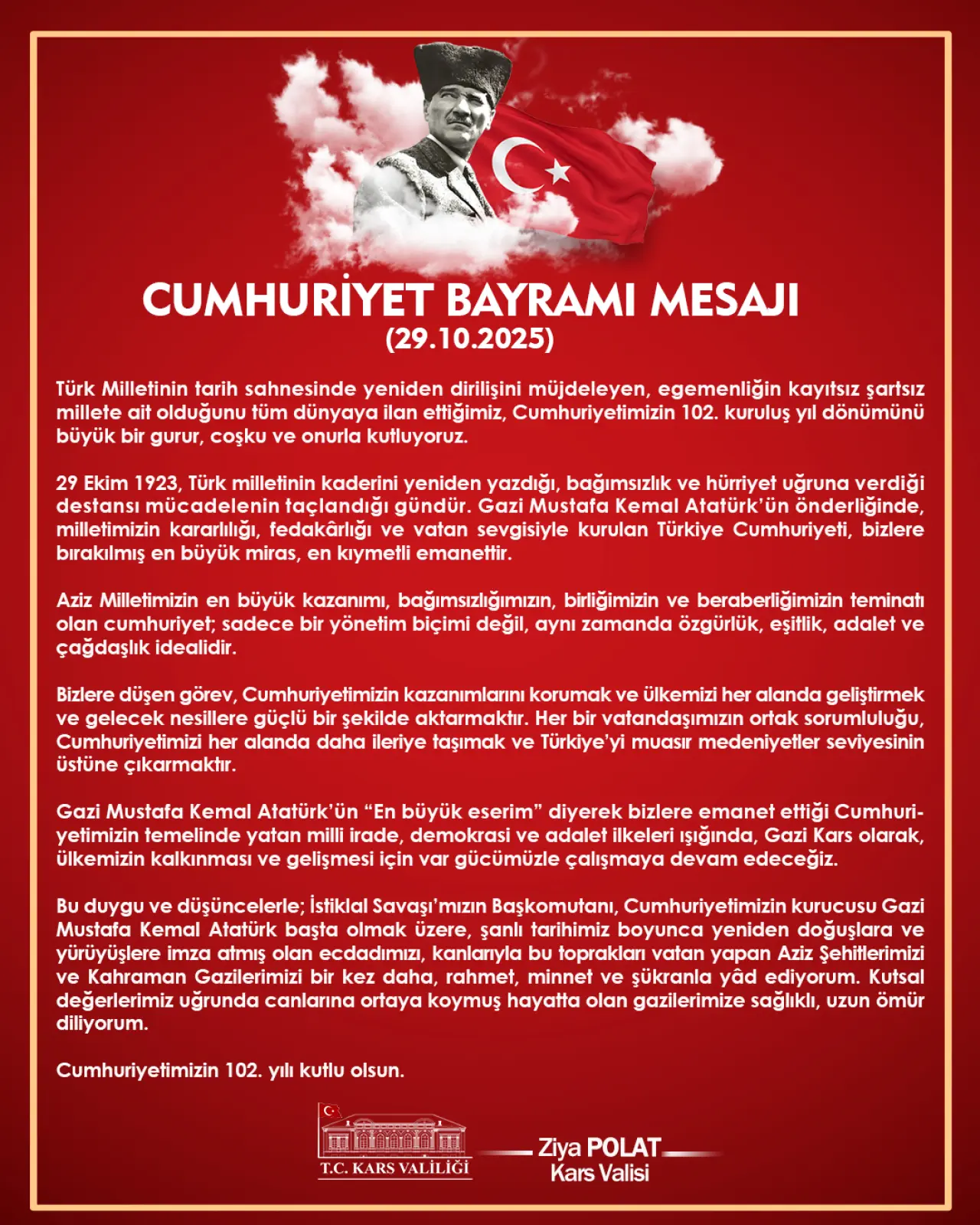 CUMHURİYET BAYRAMI MESAJI
(29.10.2025)

Türk Milletinin tarih sahnesinde yeniden dirilişini müjdeleyen, egemenliğin kayıtsız şartsız millete ait olduğunu tüm dünyaya ilan ettiğimiz, Cumhuriyetimizin 102. kuruluş yıl dönümünü büyük bir gurur, coşku ve onurla kutluyoruz.

29 Ekim 1923, Türk milletinin kaderini yeniden yazdığı, bağımsızlık ve hürriyet uğruna verdiği destansı mücadelenin taçlandığı gündür. Gazi Mustafa Kemal Atatürk'ün önderliğinde, milletimizin kararlılığı, fedakârlığı ve vatan sevgisiyle kurulan Türkiye Cumhuriyeti, bizlere bırakılmış en büyük miras, en kıymetli emanettir.

Aziz Milletimizin en büyük kazanımı, bağımsızlığımızın, birliğimizin ve beraberliğimizin teminatı olan cumhuriyet; sadece bir yönetim biçimi değil, aynı zamanda özgürlük, eşitlik, adalet ve çağdaşlık idealidir.

Bizlere düşen görev, Cumhuriyetimizin kazanımlarını korumak ve ülkemizi her alanda geliştirmek ve gelecek nesillere güçlü bir şekilde aktarmaktır. Her bir vatandaşımızın ortak sorumluluğu, Cumhuriyetimizi her alanda daha ileriye taşımak ve Türkiye'yi muasır medeniyetler seviyesinin üstüne çıkarmaktır.

Gazi Mustafa Kemal Atatürk'ün "En büyük eserim" diyerek bizlere emanet ettiği Cumhuriyetimizin temelinde yatan milli irade, demokrasi ve adalet ilkeleri ışığında, Gazi Kars olarak, ülkemizin kalkınması ve gelişmesi için var gücümüzle çalışmaya devam edeceğiz.

Bu duygu ve düşüncelerle; İstiklal Savaşı'mızın Başkomutanı, Cumhuriyetimizin kurucusu Gazi Mustafa Kemal Atatürk başta olmak üzere, şanlı tarihimiz boyunca yeniden doğuşlara ve yürüyüşlere imza atmış olan ecdadımızı, kanlarıyla bu toprakları vatan yapan Aziz Şehitlerimizi ve Kahraman Gazilerimizi bir kez daha, rahmet, minnet ve şükranla yâd ediyorum. Kutsal değerlerimiz uğrunda canlarına ortaya koymuş hayatta olan gazilerimize sağlıklı, uzun ömür diliyorum.

Cumhuriyetimizin 102. yılı kutlu olsun.

T.C. KARS VALİLİĞİ

Ziya POLAT
Kars Valisi